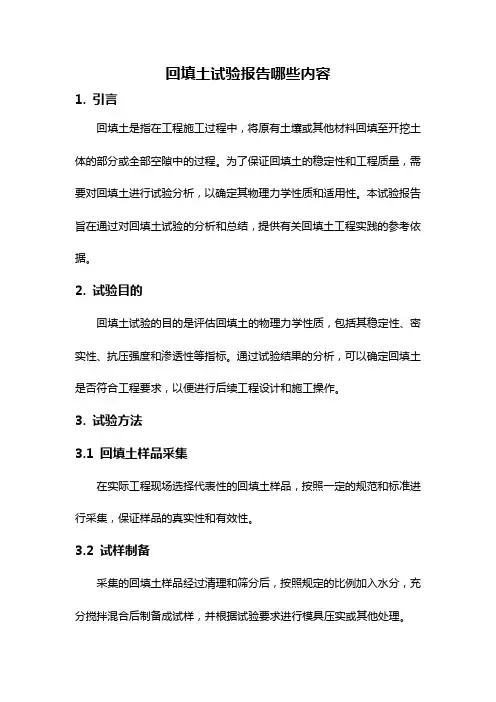 回填土试验报告哪些内容

1. 引言

回填土是指在工程施工过程中，将原有土壤或其他材料回填至开挖土体的部分或全部空隙中的过程。为了保证回填土的稳定性和工程质量，需要对回填土进行试验分析，以确定其物理力学性质和适用性。本试验报告旨在通过对回填土试验的分析和总结，提供有关回填土工程实践的参考依据。

2. 试验目的

回填土试验的目的是评估回填土的物理力学性质，包括其稳定性、密实性、抗压强度和渗透性等指标。通过试验结果的分析，可以确定回填土是否符合工程要求，以便进行后续工程设计和施工操作。

3. 试验方法

3.1 回填土样品采集

在实际工程现场选择代表性的回填土样品，按照一定的规范和标准进行采集，保证样品的真实性和有效性。

3.2 试样制备

采集的回填土样品经过清理和筛分后，按照规定的比例加入水分，充分搅拌混合后制备成试样，并根据试验要求进行模具压实或其他处理。